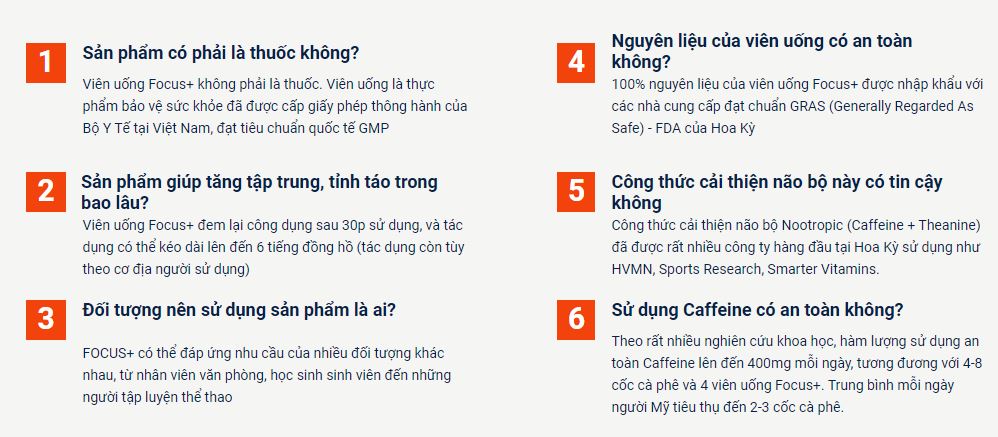 1

Sản phẩm có phải là thuốc không?

Viên uống Focus+ không phải là thuốc. Viên uống là thực phẩm bảo vệ sức khỏe đã được cấp giấy phép thông hành của Bộ Y Tế tại Việt Nam, đạt tiêu chuẩn quốc tế GMP

2

Sản phẩm giúp tăng tập trung, tỉnh táo trong bao lâu?

Viên uống Focus+ đem lại công dụng sau 30p sử dụng, và tác dụng có thể kéo dài lên đến 6 tiếng đồng hồ (tác dụng còn tùy theo cơ địa người sử dụng)

3

Đối tượng nên sử dụng sản phẩm là ai?

FOCUS+ có thể đáp ứng nhu cầu của nhiều đối tượng khác nhau, từ nhân viên văn phòng, học sinh sinh viên đến những người tập luyện thể thao

4

Nguyên liệu của viên uống có an toàn không?

100% nguyên liệu của viên uống Focus+ được nhập khẩu với các nhà cung cấp đạt chuẩn GRAS (Generally Regarded As Safe) - FDA của Hoa Kỳ

5

Công thức cải thiện não bộ này có tin cậy không

Công thức cải thiện não bộ Nootropic (Caffeine + Theanine) đã được rất nhiều công ty hàng đầu tại Hoa Kỳ sử dụng như HVMN, Sports Research, Smarter Vitamins.

6

Sử dụng Caffeine có an toàn không?

Theo rất nhiều nghiên cứu khoa học, hàm lượng sử dụng an toàn Caffeine lên đến 400mg mỗi ngày, tương đương với 4-8 cốc cà phê và 4 viên uống Focus+. Trung bình mỗi ngày người Mỹ tiêu thụ đến 2-3 cốc cà phê.